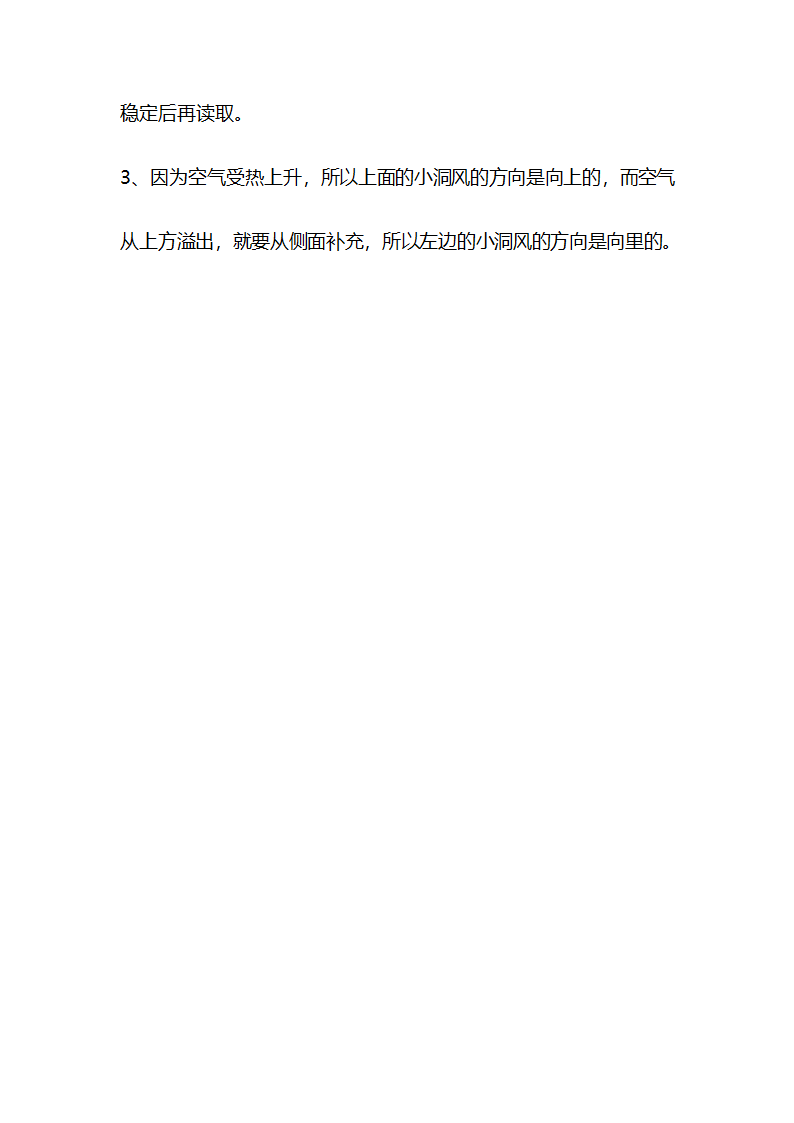 稳定后再读取。

3、因为空气受热上升，所以上面的小洞风的方向是向上的，而空气从上方溢出，就要从侧面补充，所以左边的小洞风的方向是向里的。